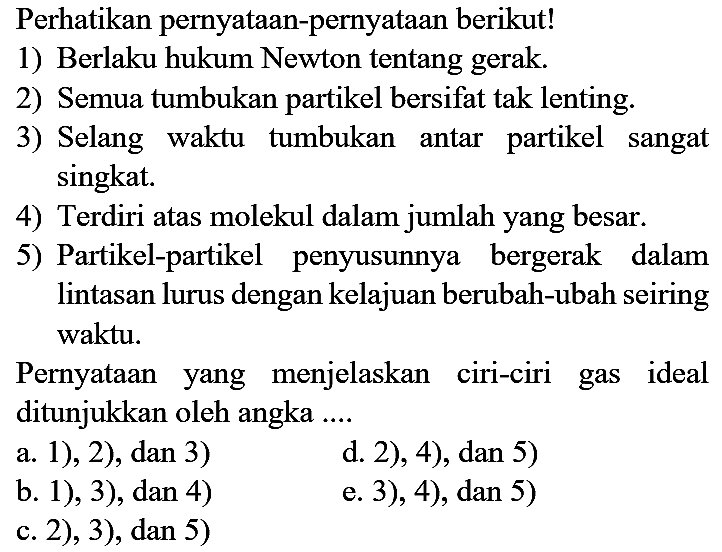 Perhatikan pernyataan-pernyataan berikut!
1) Berlaku hukum Newton tentang gerak.
2) Semua tumbukan partikel bersifat tak lenting.
3) Selang waktu tumbukan antar partikel sangat singkat.
4) Terdiri atas molekul dalam jumlah yang besar.
5) Partikel-partikel penyusunnya bergerak dalam lintasan lurus dengan kelajuan berubah-ubah seiring waktu.

Pernyataan yang menjelaskan ciri-ciri gas ideal ditunjukkan oleh angka ....
a. 1), 2), dan 3)
b. 1), 3), dan 4)
c. 2), 3), dan 5)
d. 2), 4), dan 5)
e. 3), 4), dan 5)